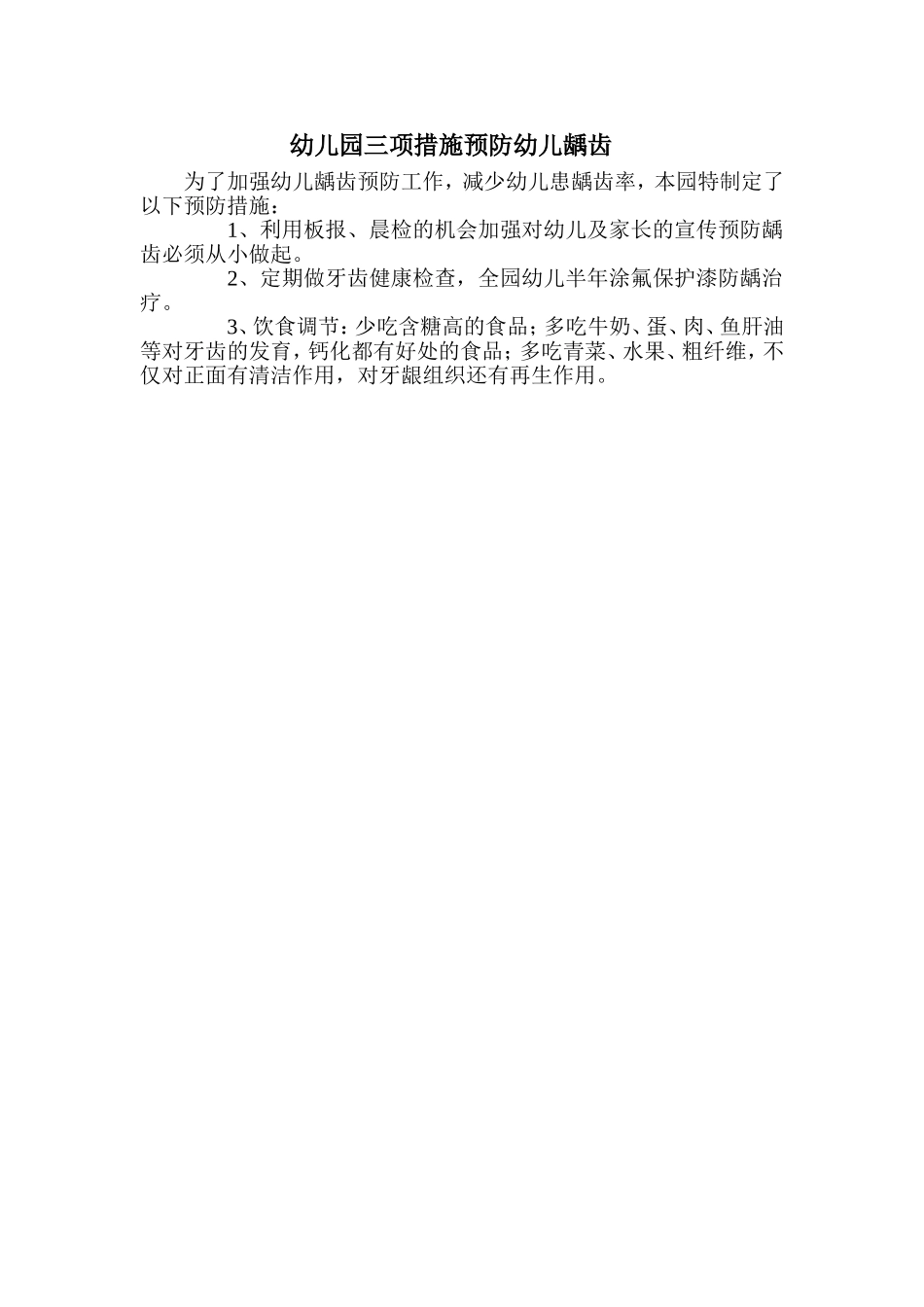 幼儿园三项措施预防幼儿龋齿

为了加强幼儿龋齿预防工作，减少幼儿患龋齿率，本园特制定了以下预防措施：

1、利用板报、晨检的机会加强对幼儿及家长的宣传预防龋齿必须从小做起。

2、定期做牙齿健康检查，全园幼儿半年涂氟保护漆防龋治疗。

3、饮食调节：少吃含糖高的食品；多吃牛奶、蛋、肉、鱼肝油等对牙齿的发育，钙化都有好处的食品；多吃青菜、水果、粗纤维，不仅对正面有清洁作用，对牙龈组织还有再生作用。